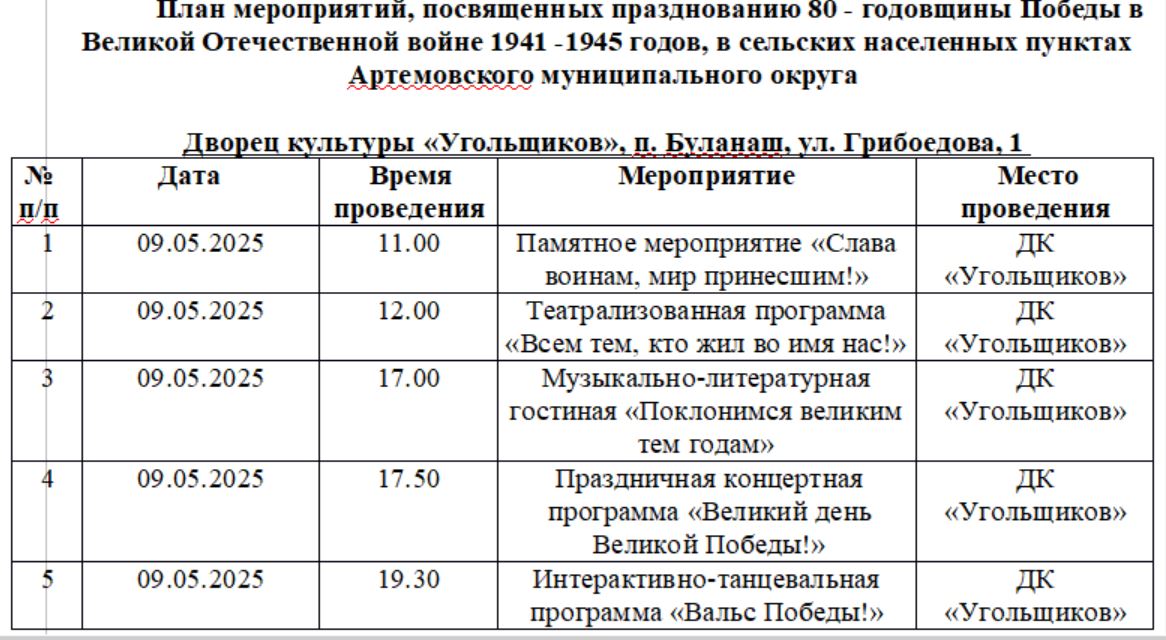 План мероприятий, посвященных празднованию 80 - годовщины Победы в Великой Отечественной войне 1941 -1945 годов, в сельских населенных пунктах Артемовского муниципального округа

Дворец культуры «Угольщиков», п. Буланаш, ул. Грибоедова, 1

| № п/п | Дата | Время проведения | Мероприятие | Место проведения |
|---|---|---|---|---|
| 1 | 09.05.2025 | 11.00 | Памятное мероприятие «Слава воинам, мир принесшим!» | ДК «Угольщиков» |
| 2 | 09.05.2025 | 12.00 | Театрализованная программа «Всем тем, кто жил во имя нас!» | ДК «Угольщиков» |
| 3 | 09.05.2025 | 17.00 | Музыкально-литературная гостиная «Поклонимся великим тем годам» | ДК «Угольщиков» |
| 4 | 09.05.2025 | 17.50 | Праздничная концертная программа «Великий день Великой Победы!» | ДК «Угольщиков» |
| 5 | 09.05.2025 | 19.30 | Интерактивно-танцевальная программа «Вальс Победы!» | ДК «Угольщиков» |